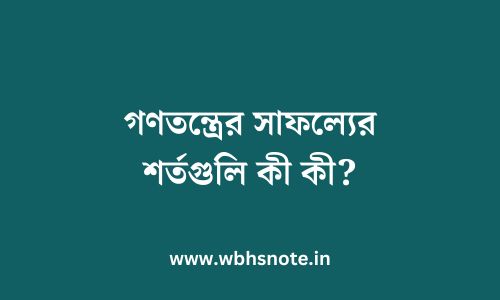 গণতন্ত্রের সাফল্যের শর্তগুলি কী কী?

www.wbhsnote.in